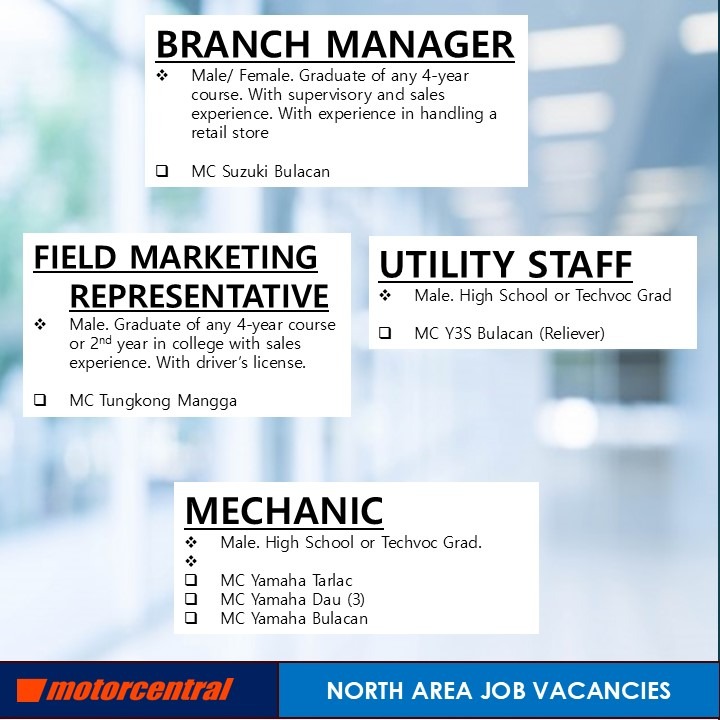 BRANCH MANAGER

❖ Male/ Female. Graduate of any 4-year course. With supervisory and sales experience. With experience in handling a retail store

❑ MC Suzuki Bulacan

FIELD MARKETING REPRESENTATIVE

❖ Male. Graduate of any 4-year course or 2$^{nd}$ year in college with sales experience. With driver's license.

❑ MC Tungkong Mangga

UTILITY STAFF

❖ Male. High School or Techvoc Grad

❑ MC Y3S Bulacan (Reliever)

MECHANIC

❖ Male. High School or Techvoc Grad.
❖
❑ MC Yamaha Tarlac
❑ MC Yamaha Dau (3)
❑ MC Yamaha Bulacan

motorcentral

NORTH AREA JOB VACANCIES